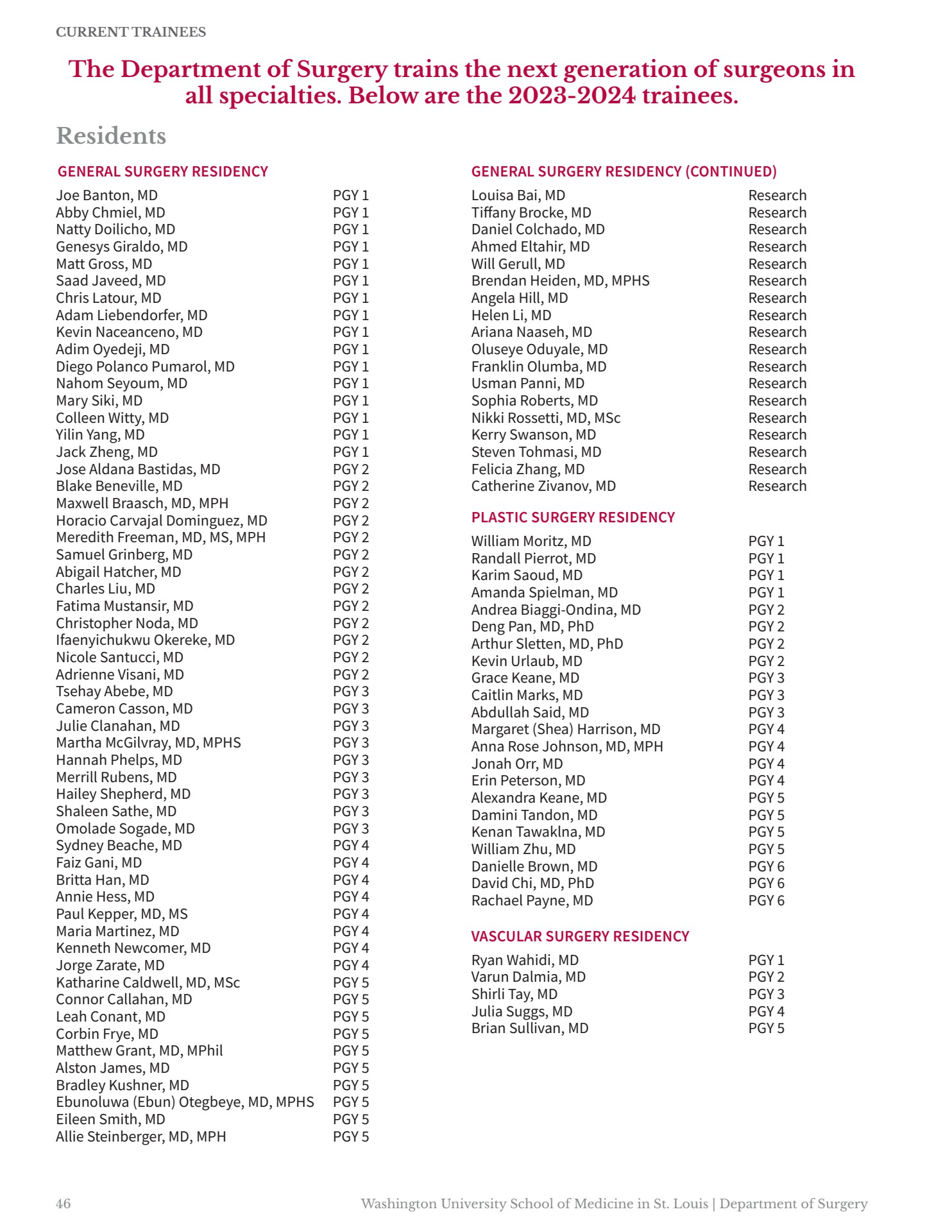 CURRENT TRAINEES

The Department of Surgery trains the next generation of surgeons in all specialties. Below are the 2023-2024 trainees.

Residents

GENERAL SURGERY RESIDENCY

| | |
|---|---|
| Joe Banton, MD | PGY 1 |
| Abby Chmiel, MD | PGY 1 |
| Natty Doilicho, MD | PGY 1 |
| Genesys Giraldo, MD | PGY 1 |
| Matt Gross, MD | PGY 1 |
| Saad Javeed, MD | PGY 1 |
| Chris Latour, MD | PGY 1 |
| Adam Liebendorfer, MD | PGY 1 |
| Kevin Naceanceno, MD | PGY 1 |
| Adim Oyedeji, MD | PGY 1 |
| Diego Polanco Pumarol, MD | PGY 1 |
| Nahom Seyoum, MD | PGY 1 |
| Mary Siki, MD | PGY 1 |
| Colleen Witty, MD | PGY 1 |
| Yilin Yang, MD | PGY 1 |
| Jack Zheng, MD | PGY 1 |
| Jose Aldana Bastidas, MD | PGY 2 |
| Blake Beneville, MD | PGY 2 |
| Maxwell Braasch, MD, MPH | PGY 2 |
| Horacio Carvajal Dominguez, MD | PGY 2 |
| Meredith Freeman, MD, MS, MPH | PGY 2 |
| Samuel Grinberg, MD | PGY 2 |
| Abigail Hatcher, MD | PGY 2 |
| Charles Liu, MD | PGY 2 |
| Fatima Mustansir, MD | PGY 2 |
| Christopher Noda, MD | PGY 2 |
| Ifaenyichukwu Okereke, MD | PGY 2 |
| Nicole Santucci, MD | PGY 2 |
| Adrienne Visani, MD | PGY 2 |
| Tsehay Abebe, MD | PGY 3 |
| Cameron Casson, MD | PGY 3 |
| Julie Clanahan, MD | PGY 3 |
| Martha McGilvray, MD, MPHS | PGY 3 |
| Hannah Phelps, MD | PGY 3 |
| Merrill Rubens, MD | PGY 3 |
| Hailey Shepherd, MD | PGY 3 |
| Shaleen Sathe, MD | PGY 3 |
| Omolade Sogade, MD | PGY 3 |
| Sydney Beache, MD | PGY 4 |
| Faiz Gani, MD | PGY 4 |
| Britta Han, MD | PGY 4 |
| Annie Hess, MD | PGY 4 |
| Paul Kepper, MD, MS | PGY 4 |
| Maria Martinez, MD | PGY 4 |
| Kenneth Newcomer, MD | PGY 4 |
| Jorge Zarate, MD | PGY 4 |
| Katharine Caldwell, MD, MSc | PGY 5 |
| Connor Callahan, MD | PGY 5 |
| Leah Conant, MD | PGY 5 |
| Corbin Frye, MD | PGY 5 |
| Matthew Grant, MD, MPhil | PGY 5 |
| Alston James, MD | PGY 5 |
| Bradley Kushner, MD | PGY 5 |
| Ebunoluwa (Ebun) Otegbeye, MD, MPHS | PGY 5 |
| Eileen Smith, MD | PGY 5 |
| Allie Steinberger, MD, MPH | PGY 5 |

GENERAL SURGERY RESIDENCY (CONTINUED)

| | |
|---|---|
| Louisa Bai, MD | Research |
| Tiffany Brocke, MD | Research |
| Daniel Colchado, MD | Research |
| Ahmed Eltahir, MD | Research |
| Will Gerull, MD | Research |
| Brendan Heiden, MD, MPHS | Research |
| Angela Hill, MD | Research |
| Helen Li, MD | Research |
| Ariana Naaseh, MD | Research |
| Oluseye Oduyale, MD | Research |
| Franklin Olumba, MD | Research |
| Usman Panni, MD | Research |
| Sophia Roberts, MD | Research |
| Nikki Rossetti, MD, MSc | Research |
| Kerry Swanson, MD | Research |
| Steven Tohmasi, MD | Research |
| Felicia Zhang, MD | Research |
| Catherine Zivanov, MD | Research |

PLASTIC SURGERY RESIDENCY

| | |
|---|---|
| William Moritz, MD | PGY 1 |
| Randall Pierrot, MD | PGY 1 |
| Karim Saoud, MD | PGY 1 |
| Amanda Spielman, MD | PGY 1 |
| Andrea Biaggi-Ondina, MD | PGY 2 |
| Deng Pan, MD, PhD | PGY 2 |
| Arthur Sletten, MD, PhD | PGY 2 |
| Kevin Urlaub, MD | PGY 2 |
| Grace Keane, MD | PGY 3 |
| Caitlin Marks, MD | PGY 3 |
| Abdullah Said, MD | PGY 3 |
| Margaret (Shea) Harrison, MD | PGY 4 |
| Anna Rose Johnson, MD, MPH | PGY 4 |
| Jonah Orr, MD | PGY 4 |
| Erin Peterson, MD | PGY 4 |
| Alexandra Keane, MD | PGY 5 |
| Damini Tandon, MD | PGY 5 |
| Kenan Tawaklna, MD | PGY 5 |
| William Zhu, MD | PGY 5 |
| Danielle Brown, MD | PGY 6 |
| David Chi, MD, PhD | PGY 6 |
| Rachael Payne, MD | PGY 6 |

VASCULAR SURGERY RESIDENCY

| | |
|---|---|
| Ryan Wahidi, MD | PGY 1 |
| Varun Dalmia, MD | PGY 2 |
| Shirli Tay, MD | PGY 3 |
| Julia Suggs, MD | PGY 4 |
| Brian Sullivan, MD | PGY 5 |

46 Washington University School of Medicine in St. Louis | Department of Surgery